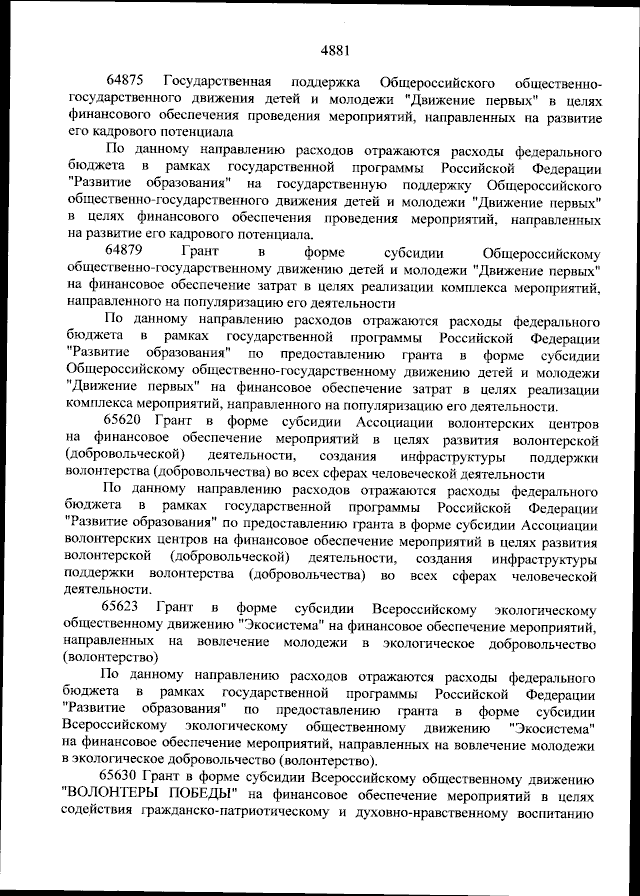 4881

64875 Государственная поддержка Общероссийского общественно-государственного движения детей и молодежи "Движение первых" в целях финансового обеспечения проведения мероприятий, направленных на развитие его кадрового потенциала

По данному направлению расходов отражаются расходы федерального бюджета в рамках государственной программы Российской Федерации "Развитие образования" на государственную поддержку Общероссийского общественно-государственного движения детей и молодежи "Движение первых" в целях финансового обеспечения проведения мероприятий, направленных на развитие его кадрового потенциала.

64879 Грант в форме субсидии Общероссийскому общественно-государственному движению детей и молодежи "Движение первых" на финансовое обеспечение затрат в целях реализации комплекса мероприятий, направленного на популяризацию его деятельности

По данному направлению расходов отражаются расходы федерального бюджета в рамках государственной программы Российской Федерации "Развитие образования" по предоставлению гранта в форме субсидии Общероссийскому общественно-государственному движению детей и молодежи "Движение первых" на финансовое обеспечение затрат в целях реализации комплекса мероприятий, направленного на популяризацию его деятельности.

65620 Грант в форме субсидии Ассоциации волонтерских центров на финансовое обеспечение мероприятий в целях развития волонтерской (добровольческой) деятельности, создания инфраструктуры поддержки волонтерства (добровольчества) во всех сферах человеческой деятельности

По данному направлению расходов отражаются расходы федерального бюджета в рамках государственной программы Российской Федерации "Развитие образования" по предоставлению гранта в форме субсидии Ассоциации волонтерских центров на финансовое обеспечение мероприятий в целях развития волонтерской (добровольческой) деятельности, создания инфраструктуры поддержки волонтерства (добровольчества) во всех сферах человеческой деятельности.

65623 Грант в форме субсидии Всероссийскому экологическому общественному движению "Экосистема" на финансовое обеспечение мероприятий, направленных на вовлечение молодежи в экологическое добровольчество (волонтерство)

По данному направлению расходов отражаются расходы федерального бюджета в рамках государственной программы Российской Федерации "Развитие образования" по предоставлению гранта в форме субсидии Всероссийскому экологическому общественному движению "Экосистема" на финансовое обеспечение мероприятий, направленных на вовлечение молодежи в экологическое добровольчество (волонтерство).

65630 Грант в форме субсидии Всероссийскому общественному движению "ВОЛОНТЕРЫ ПОБЕДЫ" на финансовое обеспечение мероприятий в целях содействия гражданско-патриотическому и духовно-нравственному воспитанию